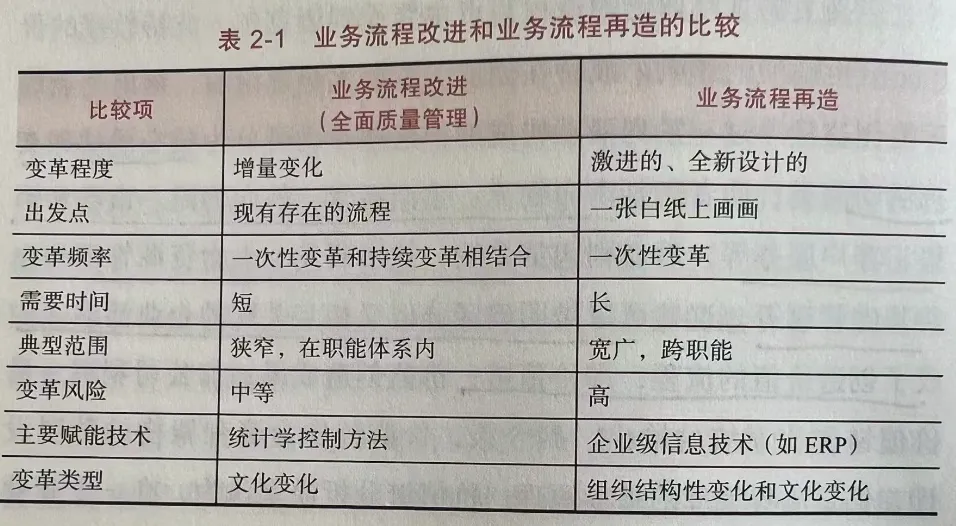 表2-1 业务流程改进和业务流程再造的比较

| 比较项 | 业务流程改进（全面质量管理） | 业务流程再造 |
|---|---|---|
| 变革程度 | 增量变化 | 激进的、全新设计的 |
| 出发点 | 现有存在的流程 | 一张白纸上画画 |
| 变革频率 | 一次性变革和持续变革相结合 | 一次性变革 |
| 需要时间 | 短 | 长 |
| 典型范围 | 狭窄，在职能体系内 | 宽广，跨职能 |
| 变革风险 | 中等 | 高 |
| 主要赋能技术 | 统计学控制方法 | 企业级信息技术（如ERP） |
| 变革类型 | 文化变化 | 组织结构性变化和文化变化 |